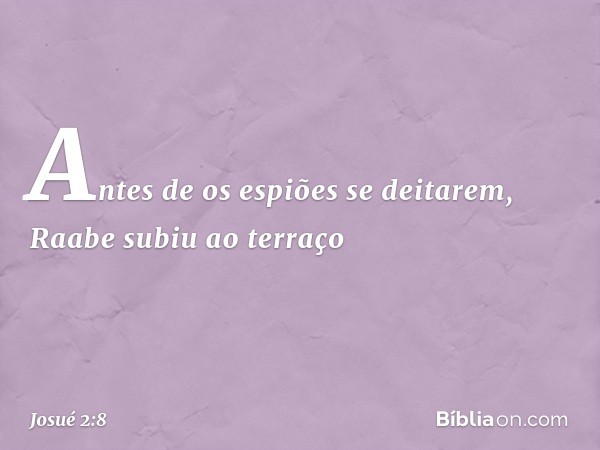 Antes de os espiões se deitarem, Raabe subiu ao terraço

Josué 2:8

Bíbliaon.com